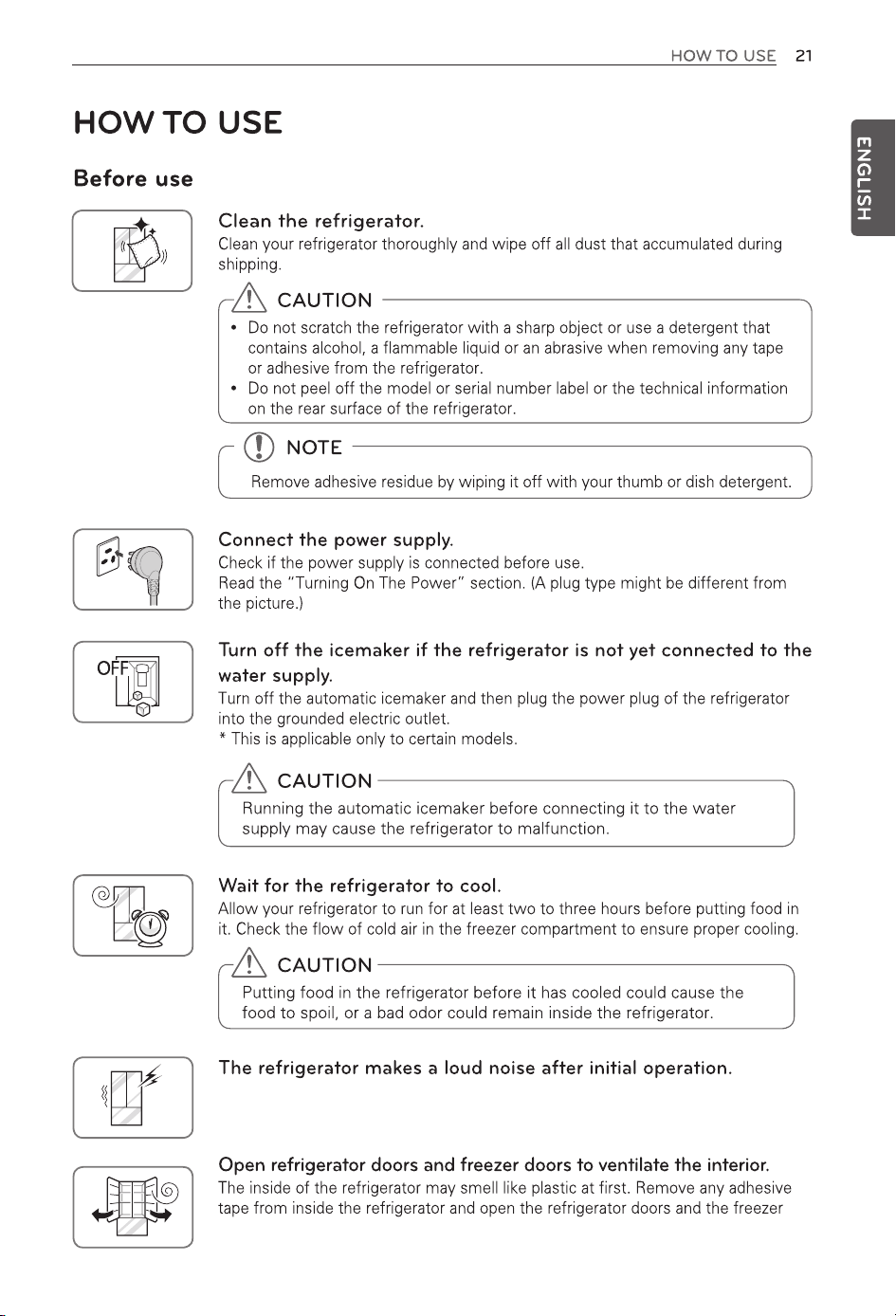 HOW TO USE 21

ENGLISH

HOW TO USE

Before use

Clean the refrigerator.

Clean your refrigerator thoroughly and wipe off all dust that accumulated during shipping.

CAUTION

• Do not scratch the refrigerator with a sharp object or use a detergent that contains alcohol, a flammable liquid or an abrasive when removing any tape or adhesive from the refrigerator.
• Do not peel off the model or serial number label or the technical information on the rear surface of the refrigerator.

NOTE

Remove adhesive residue by wiping it off with your thumb or dish detergent.

Connect the power supply.

Check if the power supply is connected before use.
Read the "Turning On The Power" section. (A plug type might be different from the picture.)

OFF

Turn off the icemaker if the refrigerator is not yet connected to the water supply.

Turn off the automatic icemaker and then plug the power plug of the refrigerator into the grounded electric outlet.
* This is applicable only to certain models.

CAUTION

Running the automatic icemaker before connecting it to the water supply may cause the refrigerator to malfunction.

Wait for the refrigerator to cool.

Allow your refrigerator to run for at least two to three hours before putting food in it. Check the flow of cold air in the freezer compartment to ensure proper cooling.

CAUTION

Putting food in the refrigerator before it has cooled could cause the food to spoil, or a bad odor could remain inside the refrigerator.

The refrigerator makes a loud noise after initial operation.

Open refrigerator doors and freezer doors to ventilate the interior.

The inside of the refrigerator may smell like plastic at first. Remove any adhesive tape from inside the refrigerator and open the refrigerator doors and the freezer